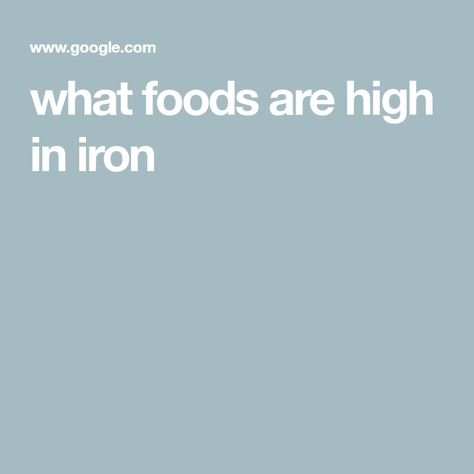 www.google.com

what foods are high in iron